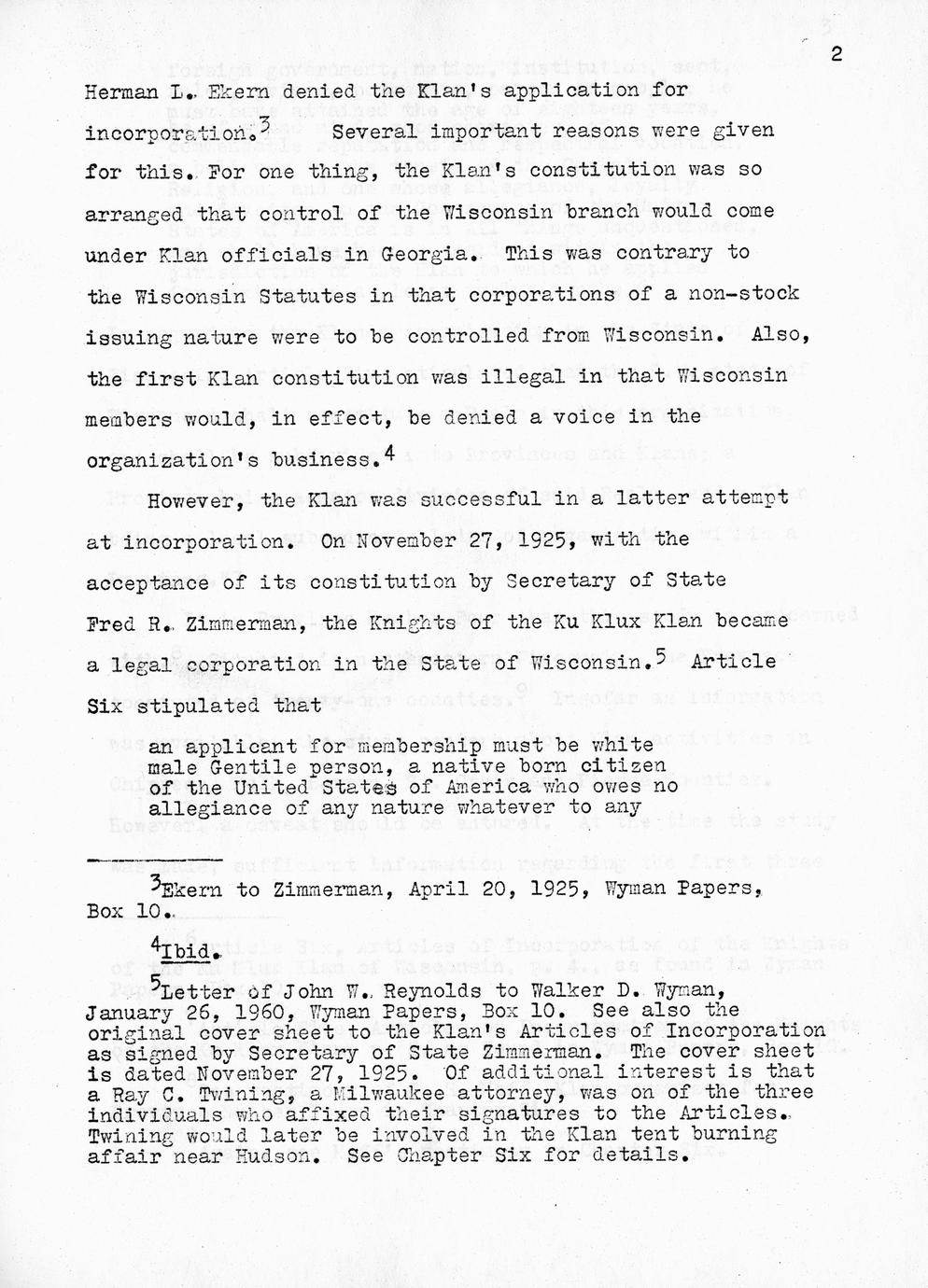 2

Herman L. Ekern denied the Klan's application for incorporation.$^3$ Several important reasons were given for this. For one thing, the Klan's constitution was so arranged that control of the Wisconsin branch would come under Klan officials in Georgia. This was contrary to the Wisconsin Statutes in that corporations of a non-stock issuing nature were to be controlled from Wisconsin. Also, the first Klan constitution was illegal in that Wisconsin members would, in effect, be denied a voice in the organization's business.$^4$

However, the Klan was successful in a latter attempt at incorporation. On November 27, 1925, with the acceptance of its constitution by Secretary of State Fred R. Zimmerman, the Knights of the Ku Klux Klan became a legal corporation in the State of Wisconsin.$^5$ Article Six stipulated that

an applicant for membership must be white male Gentile person, a native born citizen of the United States of America who owes no allegiance of any nature whatever to any

$^3$Ekern to Zimmerman, April 20, 1925, Wyman Papers, Box 10.

$^4$Ibid.

$^5$Letter of John W. Reynolds to Walker D. Wyman, January 26, 1960, Wyman Papers, Box 10. See also the original cover sheet to the Klan's Articles of Incorporation as signed by Secretary of State Zimmerman. The cover sheet is dated November 27, 1925. Of additional interest is that a Ray C. Twining, a Milwaukee attorney, was on of the three individuals who affixed their signatures to the Articles. Twining would later be involved in the Klan tent burning affair near Hudson. See Chapter Six for details.